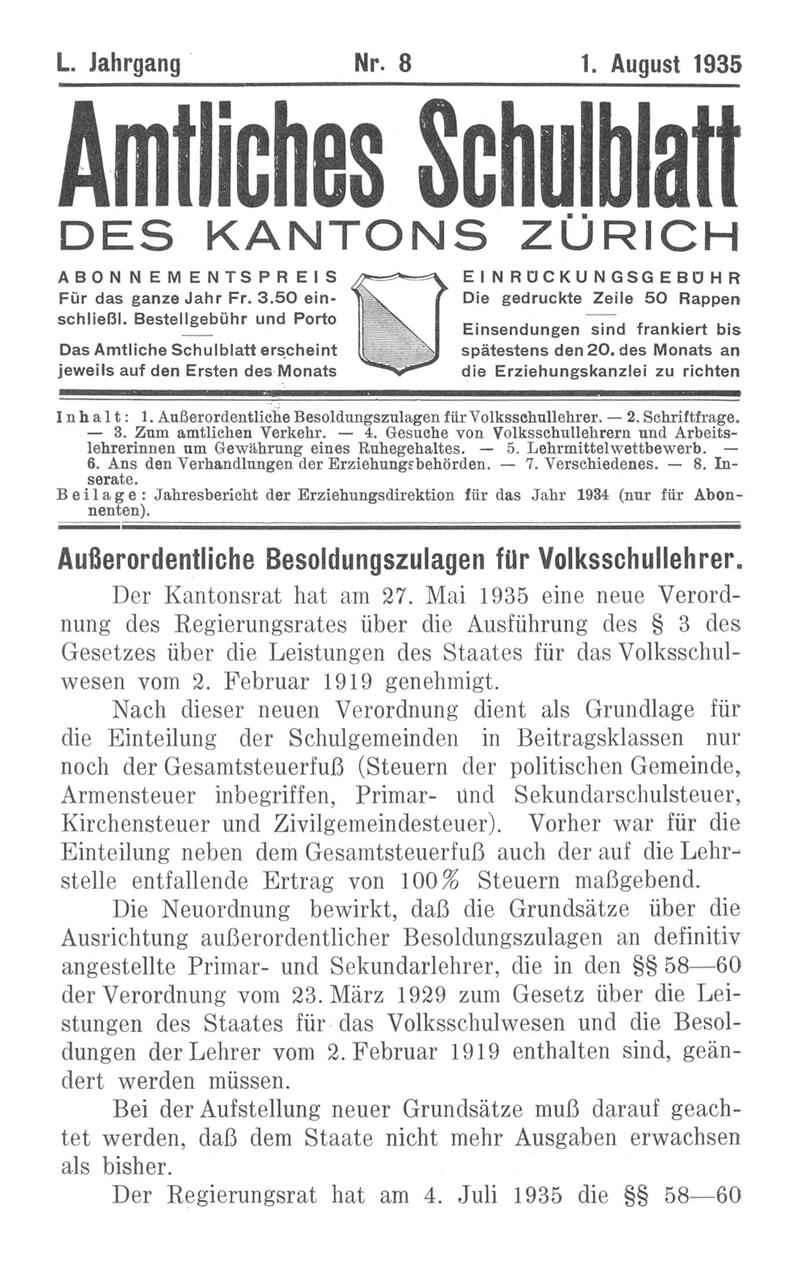 L. Jahrgang Nr. 8 1. August 1935

Amtliches Schulblatt
DES KANTONS ZÜRICH

ABONNEMENTSPREIS
Für das ganze Jahr Fr. 3.50 einschließl. Bestellgebühr und Porto

Das Amtliche Schulblatt erscheint jeweils auf den Ersten des Monats

EINRÜCKUNGSGEBÜHR
Die gedruckte Zeile 50 Rappen

Einsendungen sind frankiert bis spätestens den 20. des Monats an die Erziehungskanzlei zu richten

Inhalt: 1. Außerordentliche Besoldungszulagen für Volksschullehrer. — 2. Schriftfrage. — 3. Zum amtlichen Verkehr. — 4. Gesuche von Volksschullehrern und Arbeitslehrerinnen um Gewährung eines Ruhegehaltes. — 5. Lehrmittelwettbewerb. — 6. Aus den Verhandlungen der Erziehungsbehörden. — 7. Verschiedenes. — 8. Inserate.
Beilage: Jahresbericht der Erziehungsdirektion für das Jahr 1934 (nur für Abonnenten).

Außerordentliche Besoldungszulagen für Volksschullehrer.

Der Kantonsrat hat am 27. Mai 1935 eine neue Verordnung des Regierungsrates über die Ausführung des § 3 des Gesetzes über die Leistungen des Staates für das Volksschulwesen vom 2. Februar 1919 genehmigt.

Nach dieser neuen Verordnung dient als Grundlage für die Einteilung der Schulgemeinden in Beitragsklassen nur noch der Gesamtsteuerfuß (Steuern der politischen Gemeinde, Armensteuer inbegriffen, Primar- und Sekundarschulsteuer, Kirchensteuer und Zivilgemeindesteuer). Vorher war für die Einteilung neben dem Gesamtsteuerfuß auch der auf die Lehrstelle entfallende Ertrag von 100% Steuern maßgebend.

Die Neuordnung bewirkt, daß die Grundsätze über die Ausrichtung außerordentlicher Besoldungszulagen an definitiv angestellte Primar- und Sekundarlehrer, die in den §§ 58—60 der Verordnung vom 23. März 1929 zum Gesetz über die Leistungen des Staates für das Volksschulwesen und die Besoldungen der Lehrer vom 2. Februar 1919 enthalten sind, geändert werden müssen.

Bei der Aufstellung neuer Grundsätze muß darauf geachtet werden, daß dem Staate nicht mehr Ausgaben erwachsen als bisher.

Der Regierungsrat hat am 4. Juli 1935 die §§ 58—60